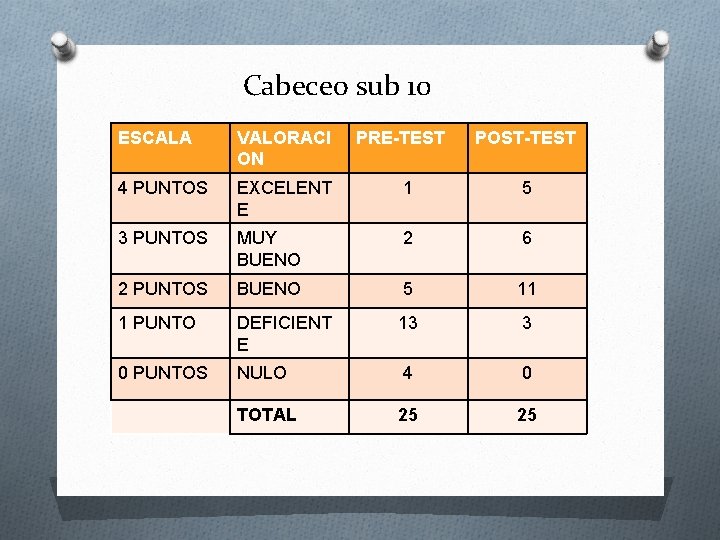 Cabeceo sub 10

| ESCALA | VALORACION | PRE-TEST | POST-TEST |
|---|---|---|---|
| 4 PUNTOS | EXCELENTE | 1 | 5 |
| 3 PUNTOS | MUY BUENO | 2 | 6 |
| 2 PUNTOS | BUENO | 5 | 11 |
| 1 PUNTO | DEFICIENTE | 13 | 3 |
| 0 PUNTOS | NULO | 4 | 0 |
|  | TOTAL | 25 | 25 |